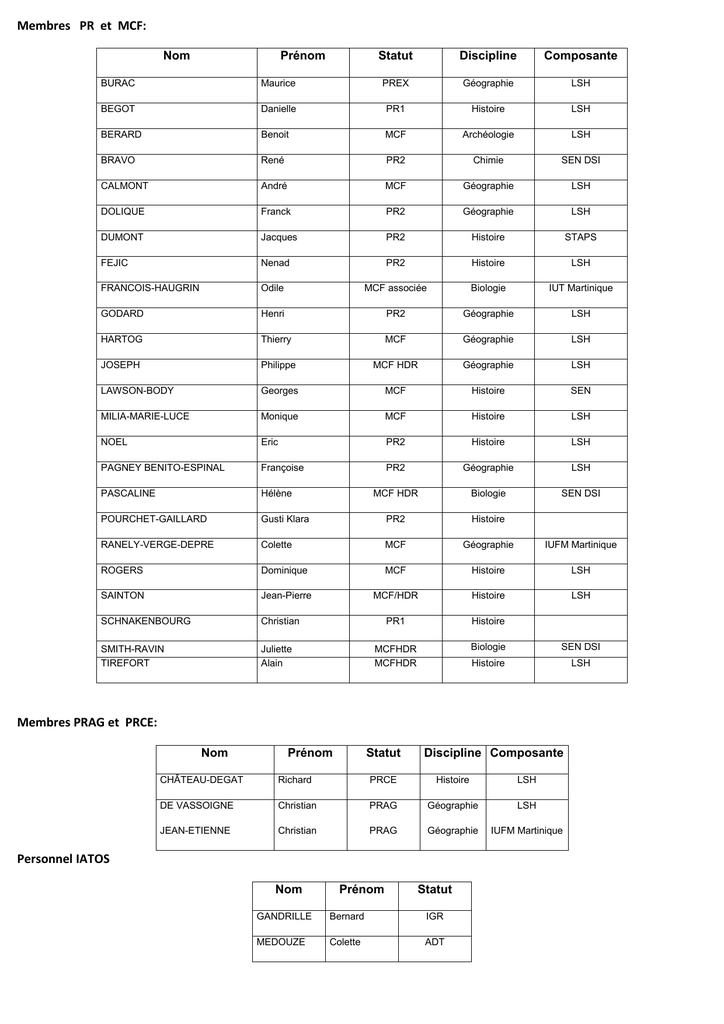 Membres PR et MCF:

| Nom | Prénom | Statut | Discipline | Composante |
|---|---|---|---|---|
| BURAC | Maurice | PREX | Géographie | LSH |
| BEGOT | Danielle | PR1 | Histoire | LSH |
| BERARD | Benoit | MCF | Archéologie | LSH |
| BRAVO | René | PR2 | Chimie | SEN DSI |
| CALMONT | André | MCF | Géographie | LSH |
| DOLIQUE | Franck | PR2 | Géographie | LSH |
| DUMONT | Jacques | PR2 | Histoire | STAPS |
| FEJIC | Nenad | PR2 | Histoire | LSH |
| FRANCOIS-HAUGRIN | Odile | MCF associée | Biologie | IUT Martinique |
| GODARD | Henri | PR2 | Géographie | LSH |
| HARTOG | Thierry | MCF | Géographie | LSH |
| JOSEPH | Philippe | MCF HDR | Géographie | LSH |
| LAWSON-BODY | Georges | MCF | Histoire | SEN |
| MILIA-MARIE-LUCE | Monique | MCF | Histoire | LSH |
| NOEL | Eric | PR2 | Histoire | LSH |
| PAGNEY BENITO-ESPINAL | Françoise | PR2 | Géographie | LSH |
| PASCALINE | Hélène | MCF HDR | Biologie | SEN DSI |
| POURCHET-GAILLARD | Gusti Klara | PR2 | Histoire | |
| RANELY-VERGE-DEPRE | Colette | MCF | Géographie | IUFM Martinique |
| ROGERS | Dominique | MCF | Histoire | LSH |
| SAINTON | Jean-Pierre | MCF/HDR | Histoire | LSH |
| SCHNAKENBOURG | Christian | PR1 | Histoire | |
| SMITH-RAVIN | Juliette | MCFHDR | Biologie | SEN DSI |
| TIREFORT | Alain | MCFHDR | Histoire | LSH |

Membres PRAG et PRCE:

| Nom | Prénom | Statut | Discipline | Composante |
|---|---|---|---|---|
| CHÂTEAU-DEGAT | Richard | PRCE | Histoire | LSH |
| DE VASSOIGNE | Christian | PRAG | Géographie | LSH |
| JEAN-ETIENNE | Christian | PRAG | Géographie | IUFM Martinique |

Personnel IATOS

| Nom | Prénom | Statut |
|---|---|---|
| GANDRILLE | Bernard | IGR |
| MEDOUZE | Colette | ADT |